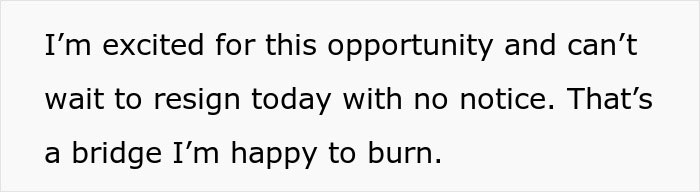 I’m excited for this opportunity and can’t wait to resign today with no notice. That’s a bridge I’m happy to burn.